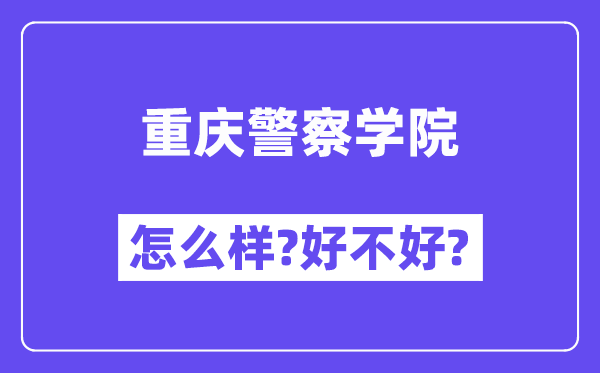 重庆警察学院

怎么样?好不好?